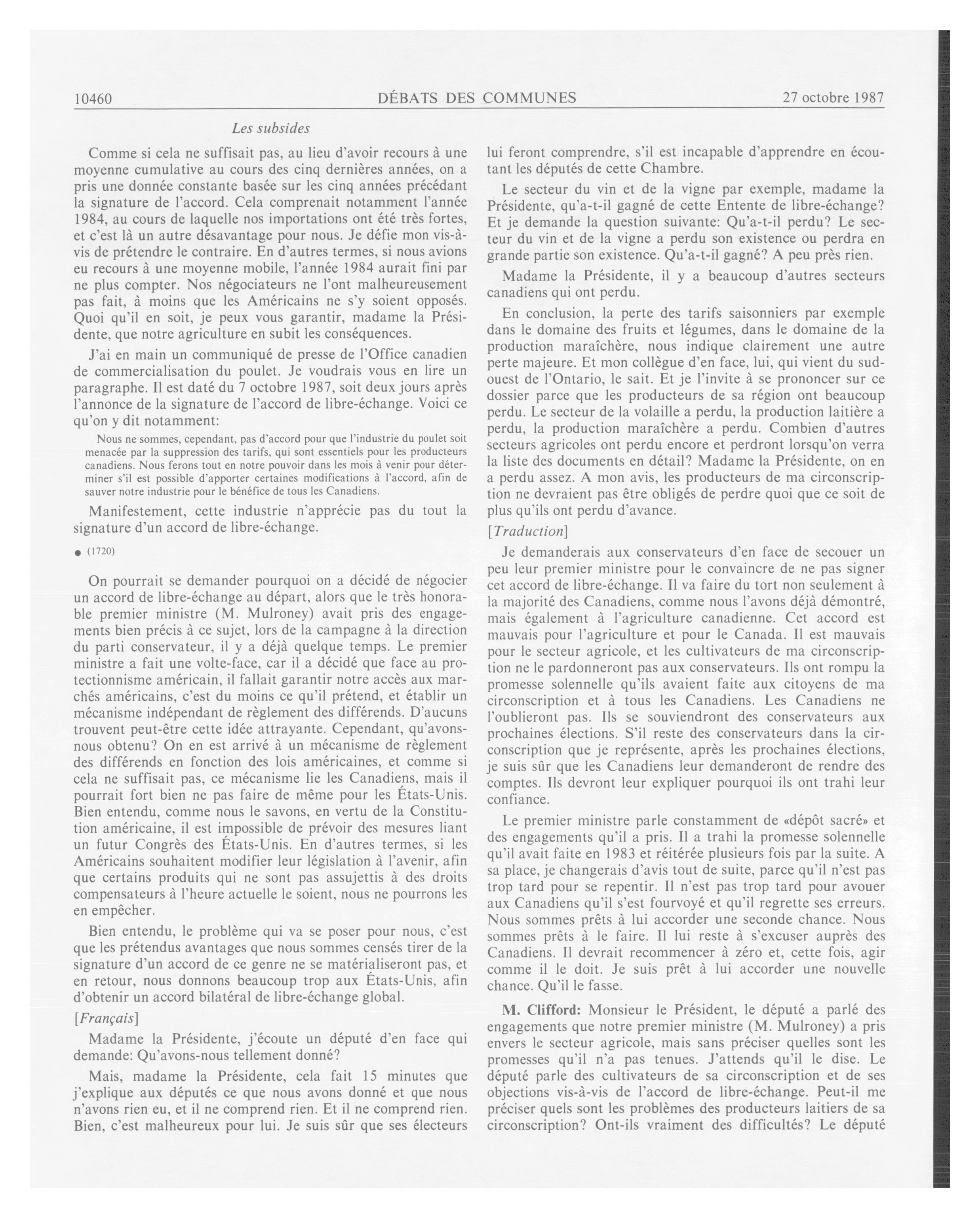 10460 DÉBATS DES COMMUNES 27 octobre 1987

Les subsides

Comme si cela ne suffisait pas, au lieu d'avoir recours à une moyenne cumulative au cours des cinq dernières années, on a pris une donnée constante basée sur les cinq années précédant la signature de l'accord. Cela comprenait notamment l'année 1984, au cours de laquelle nos importations ont été très fortes, et c'est là un autre désavantage pour nous. Je défie mon vis-à-vis de prétendre le contraire. En d'autres termes, si nous avions eu recours à une moyenne mobile, l'année 1984 aurait fini par ne plus compter. Nos négociateurs ne l'ont malheureusement pas fait, à moins que les Américains ne s'y soient opposés. Quoi qu'il en soit, je peux vous garantir, madame la Présidente, que notre agriculture en subit les conséquences.

J'ai en main un communiqué de presse de l'Office canadien de commercialisation du poulet. Je voudrais vous en lire un paragraphe. Il est daté du 7 octobre 1987, soit deux jours après l'annonce de la signature de l'accord de libre-échange. Voici ce qu'on y dit notamment:

Nous ne sommes, cependant, pas d'accord pour que l'industrie du poulet soit menacée par la suppression des tarifs, qui sont essentiels pour les producteurs canadiens. Nous ferons tout en notre pouvoir dans les mois à venir pour déterminer s'il est possible d'apporter certaines modifications à l'accord, afin de sauver notre industrie pour le bénéfice de tous les Canadiens.

Manifestement, cette industrie n'apprécie pas du tout la signature d'un accord de libre-échange.

● (1720)

On pourrait se demander pourquoi on a décidé de négocier un accord de libre-échange au départ, alors que le très honorable premier ministre (M. Mulroney) avait pris des engagements bien précis à ce sujet, lors de la campagne à la direction du parti conservateur, il y a déjà quelque temps. Le premier ministre a fait une volte-face, car il a décidé que face au protectionnisme américain, il fallait garantir notre accès aux marchés américains, c'est du moins ce qu'il prétend, et établir un mécanisme indépendant de règlement des différends. D'aucuns trouvent peut-être cette idée attrayante. Cependant, qu'avons-nous obtenu? On en est arrivé à un mécanisme de règlement des différends en fonction des lois américaines, et comme si cela ne suffisait pas, ce mécanisme lie les Canadiens, mais il pourrait fort bien ne pas faire de même pour les États-Unis. Bien entendu, comme nous le savons, en vertu de la Constitution américaine, il est impossible de prévoir des mesures liant un futur Congrès des États-Unis. En d'autres termes, si les Américains souhaitent modifier leur législation à l'avenir, afin que certains produits qui ne sont pas assujettis à des droits compensateurs à l'heure actuelle le soient, nous ne pourrons les en empêcher.

Bien entendu, le problème qui va se poser pour nous, c'est que les prétendus avantages que nous sommes censés tirer de la signature d'un accord de ce genre ne se matérialiseront pas, et en retour, nous donnons beaucoup trop aux États-Unis, afin d'obtenir un accord bilatéral de libre-échange global.

[Français]

Madame la Présidente, j'écoute un député d'en face qui demande: Qu'avons-nous tellement donné?

Mais, madame la Présidente, cela fait 15 minutes que j'explique aux députés ce que nous avons donné et que nous n'avons rien eu, et il ne comprend rien. Et il ne comprend rien. Bien, c'est malheureux pour lui. Je suis sûr que ses électeurs lui feront comprendre, s'il est incapable d'apprendre en écoutant les députés de cette Chambre.

Le secteur du vin et de la vigne par exemple, madame la Présidente, qu'a-t-il gagné de cette Entente de libre-échange? Et je demande la question suivante: Qu'a-t-il perdu? Le secteur du vin et de la vigne a perdu son existence ou perdra en grande partie son existence. Qu'a-t-il gagné? A peu près rien.

Madame la Présidente, il y a beaucoup d'autres secteurs canadiens qui ont perdu.

En conclusion, la perte des tarifs saisonniers par exemple dans le domaine des fruits et légumes, dans le domaine de la production maraîchère, nous indique clairement une autre perte majeure. Et mon collègue d'en face, lui, qui vient du sud-ouest de l'Ontario, le sait. Et je l'invite à se prononcer sur ce dossier parce que les producteurs de sa région ont beaucoup perdu. Le secteur de la volaille a perdu, la production laitière a perdu, la production maraîchère a perdu. Combien d'autres secteurs agricoles ont perdu encore et perdront lorsqu'on verra la liste des documents en détail? Madame la Présidente, on en a perdu assez. A mon avis, les producteurs de ma circonscription ne devraient pas être obligés de perdre quoi que ce soit de plus qu'ils ont perdu d'avance.

[Traduction]

Je demanderais aux conservateurs d'en face de secouer un peu leur premier ministre pour le convaincre de ne pas signer cet accord de libre-échange. Il va faire du tort non seulement à la majorité des Canadiens, comme nous l'avons déjà démontré, mais également à l'agriculture canadienne. Cet accord est mauvais pour l'agriculture et pour le Canada. Il est mauvais pour le secteur agricole, et les cultivateurs de ma circonscription ne le pardonneront pas aux conservateurs. Ils ont rompu la promesse solennelle qu'ils avaient faite aux citoyens de ma circonscription et à tous les Canadiens. Les Canadiens ne l'oublieront pas. Ils se souviendront des conservateurs aux prochaines élections. S'il reste des conservateurs dans la circonscription que je représente, après les prochaines élections, je suis sûr que les Canadiens leur demanderont de rendre des comptes. Ils devront leur expliquer pourquoi ils ont trahi leur confiance.

Le premier ministre parle constamment de «dépôt sacré» et des engagements qu'il a pris. Il a trahi la promesse solennelle qu'il avait faite en 1983 et réitérée plusieurs fois par la suite. A sa place, je changerais d'avis tout de suite, parce qu'il n'est pas trop tard pour se repentir. Il n'est pas trop tard pour avouer aux Canadiens qu'il s'est fourvoyé et qu'il regrette ses erreurs. Nous sommes prêts à lui accorder une seconde chance. Nous sommes prêts à le faire. Il lui reste à s'excuser auprès des Canadiens. Il devrait recommencer à zéro et, cette fois, agir comme il le doit. Je suis prêt à lui accorder une nouvelle chance. Qu'il le fasse.

M. Clifford: Monsieur le Président, le député a parlé des engagements que notre premier ministre (M. Mulroney) a pris envers le secteur agricole, mais sans préciser quelles sont les promesses qu'il n'a pas tenues. J'attends qu'il le dise. Le député parle des cultivateurs de sa circonscription et de ses objections vis-à-vis de l'accord de libre-échange. Peut-il me préciser quels sont les problèmes des producteurs laitiers de sa circonscription? Ont-ils vraiment des difficultés? Le député